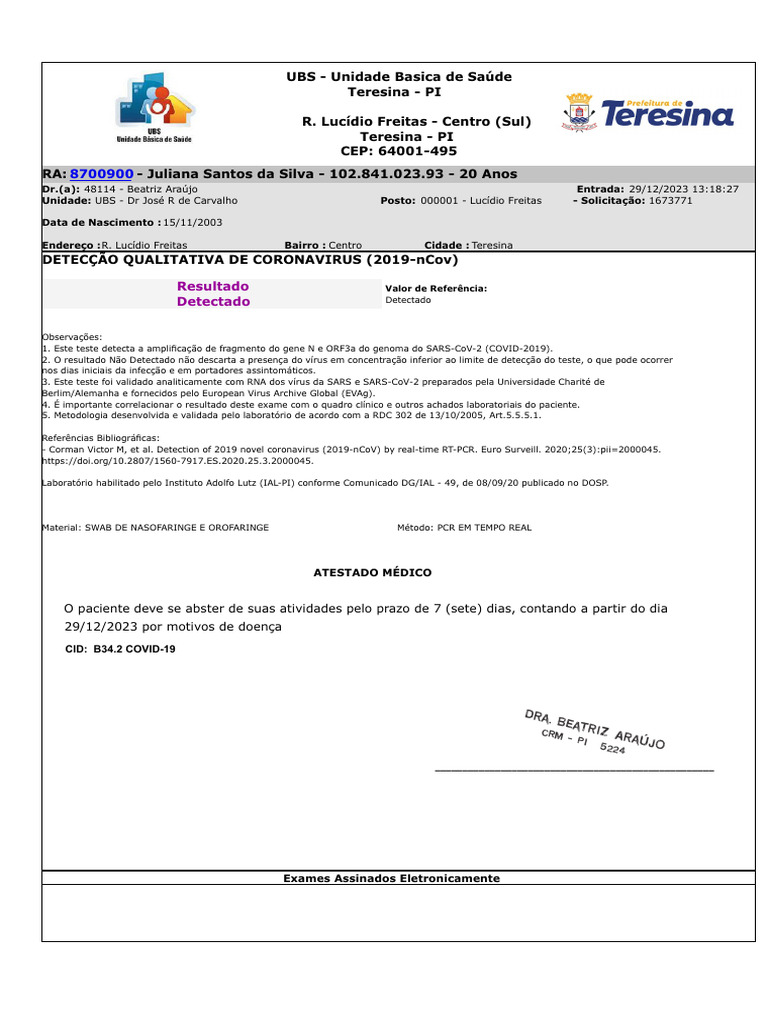 UBS
Unidade Básica de Saúde

UBS - Unidade Basica de Saúde
Teresina - PI

R. Lucídio Freitas - Centro (Sul)
Teresina - PI
CEP: 64001-495

Prefeitura de
Teresina

RA: 8700900 - Juliana Santos da Silva - 102.841.023.93 - 20 Anos
Dr.(a): 48114 - Beatriz Araújo
Entrada: 29/12/2023 13:18:27
Unidade: UBS - Dr José R de Carvalho
Posto: 000001 - Lucídio Freitas
- Solicitação: 1673771

Data de Nascimento : 15/11/2003

Endereço : R. Lucídio Freitas
Bairro : Centro
Cidade : Teresina

DETECÇÃO QUALITATIVA DE CORONAVIRUS (2019-nCov)

Resultado
Detectado

Valor de Referência:
Detectado

Observações:
1. Este teste detecta a amplificação de fragmento do gene N e ORF3a do genoma do SARS-CoV-2 (COVID-2019).
2. O resultado Não Detectado não descarta a presença do vírus em concentração inferior ao limite de detecção do teste, o que pode ocorrer nos dias iniciais da infecção e em portadores assintomáticos.
3. Este teste foi validado analiticamente com RNA dos vírus da SARS e SARS-CoV-2 preparados pela Universidade Charité de Berlim/Alemanha e fornecidos pelo European Virus Archive Global (EVAg).
4. É importante correlacionar o resultado deste exame com o quadro clínico e outros achados laboratoriais do paciente.
5. Metodologia desenvolvida e validada pelo laboratório de acordo com a RDC 302 de 13/10/2005, Art.5.5.5.1.

Referências Bibliográficas:
- Corman Victor M, et al. Detection of 2019 novel coronavirus (2019-nCoV) by real-time RT-PCR. Euro Surveill. 2020;25(3):pii=2000045. https://doi.org/10.2807/1560-7917.ES.2020.25.3.2000045.

Laboratório habilitado pelo Instituto Adolfo Lutz (IAL-PI) conforme Comunicado DG/IAL - 49, de 08/09/20 publicado no DOSP.

Material: SWAB DE NASOFARINGE E OROFARINGE
Método: PCR EM TEMPO REAL

ATESTADO MÉDICO

O paciente deve se abster de suas atividades pelo prazo de 7 (sete) dias, contando a partir do dia 29/12/2023 por motivos de doença

CID: B34.2 COVID-19

DRA. BEATRIZ ARAÚJO
CRM - PI 5224

Exames Assinados Eletronicamente